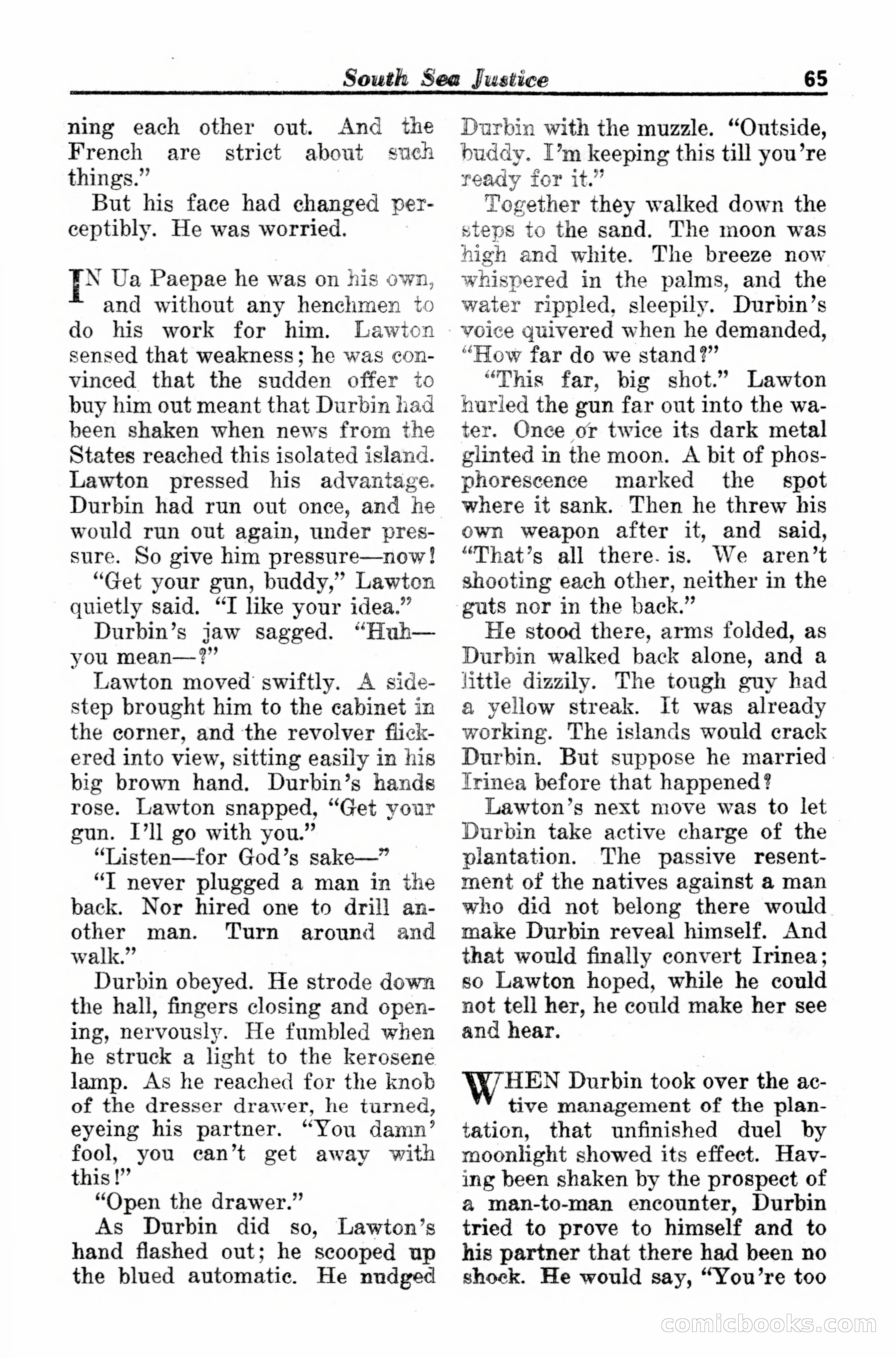 South Sea Justice 65

ning each other out. And the French are strict about such things."

But his face had changed perceptibly. He was worried.

IN Ua Paepae he was on his own, and without any henchmen to do his work for him. Lawton sensed that weakness; he was convinced that the sudden offer to buy him out meant that Durbin had been shaken when news from the States reached this isolated island. Lawton pressed his advantage. Durbin had run out once, and he would run out again, under pressure. So give him pressure—now!

"Get your gun, buddy," Lawton quietly said. "I like your idea."

Durbin's jaw sagged. "Huh—you mean—?"

Lawton moved swiftly. A sidestep brought him to the cabinet in the corner, and the revolver flickered into view, sitting easily in his big brown hand. Durbin's hands rose. Lawton snapped, "Get your gun. I'll go with you."

"Listen—for God's sake—"

"I never plugged a man in the back. Nor hired one to drill another man. Turn around and walk."

Durbin obeyed. He strode down the hall, fingers closing and opening, nervously. He fumbled when he struck a light to the kerosene lamp. As he reached for the knob of the dresser drawer, he turned, eyeing his partner. "You damn' fool, you can't get away with this!"

"Open the drawer."

As Durbin did so, Lawton's hand flashed out; he scooped up the blued automatic. He nudged Durbin with the muzzle. "Outside, buddy. I'm keeping this till you're ready for it."

Together they walked down the steps to the sand. The moon was high and white. The breeze now whispered in the palms, and the water rippled, sleepily. Durbin's voice quivered when he demanded, "How far do we stand?"

"This far, big shot." Lawton hurled the gun far out into the water. Once or twice its dark metal glinted in the moon. A bit of phosphorescence marked the spot where it sank. Then he threw his own weapon after it, and said, "That's all there is. We aren't shooting each other, neither in the guts nor in the back."

He stood there, arms folded, as Durbin walked back alone, and a little dizzily. The tough guy had a yellow streak. It was already working. The islands would crack Durbin. But suppose he married Irinea before that happened?

Lawton's next move was to let Durbin take active charge of the plantation. The passive resentment of the natives against a man who did not belong there would make Durbin reveal himself. And that would finally convert Irinea; so Lawton hoped, while he could not tell her, he could make her see and hear.

WHEN Durbin took over the active management of the plantation, that unfinished duel by moonlight showed its effect. Having been shaken by the prospect of a man-to-man encounter, Durbin tried to prove to himself and to his partner that there had been no shock. He would say, "You're too

comicbooks.com